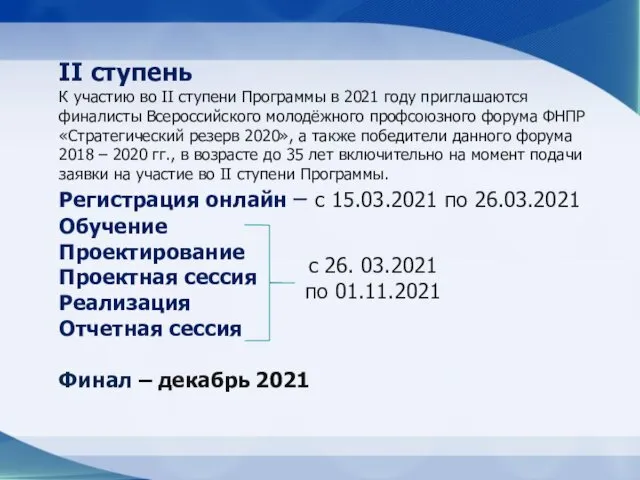 II ступень
К участию во II ступени Программы в 2021 году приглашаются финалисты Всероссийского молодёжного профсоюзного форума ФНПР «Стратегический резерв 2020», а также победители данного форума 2018 – 2020 гг., в возрасте до 35 лет включительно на момент подачи заявки на участие во II ступени Программы.

Регистрация онлайн – с 15.03.2021 по 26.03.2021

Обучение
Проектирование
Проектная сессия
Реализация
Отчетная сессия

с 26. 03.2021
по 01.11.2021

Финал – декабрь 2021